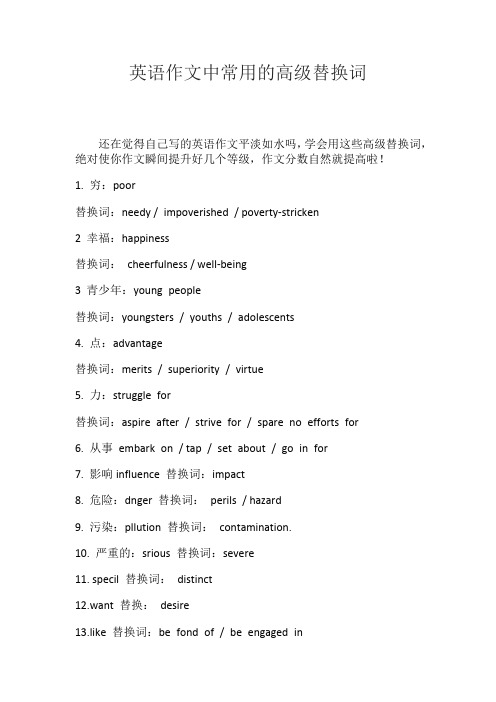 英语作文中常用的高级替换词

还在觉得自己写的英语作文平淡如水吗，学会用这些高级替换词，绝对使你作文瞬间提升好几个等级，作文分数自然就提高啦！

1. 穷：poor

替换词：needy / impoverished / poverty-stricken

2 幸福：happiness

替换词： cheerfulness / well-being

3 青少年：young people

替换词：youngsters / youths / adolescents

4. 点：advantage

替换词：merits / superiority / virtue

5. 力：struggle for

替换词：aspire after / strive for / spare no efforts for

6. 从事 embark on / tap / set about / go in for

7. 影响 influence 替换词：impact

8. 危险：dnger 替换词： perils / hazard

9. 污染：pllution 替换词： contamination.

10. 严重的：srious 替换词：severe

11. specil 替换词： distinct

12.want 替换： desire

13.like 替换词：be fond of / be engaged in